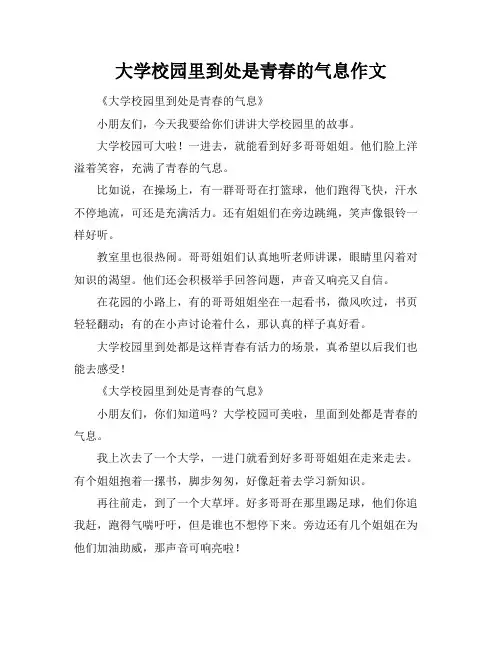 大学校园里到处是青春的气息作文

《大学校园里到处是青春的气息》

小朋友们，今天我要给你们讲讲大学校园里的故事。

大学校园可大啦！一进去，就能看到好多哥哥姐姐。他们脸上洋溢着笑容，充满了青春的气息。

比如说，在操场上，有一群哥哥在打篮球，他们跑得飞快，汗水不停地流，可还是充满活力。还有姐姐们在旁边跳绳，笑声像银铃一样好听。

教室里也很热闹。哥哥姐姐们认真地听老师讲课，眼睛里闪着对知识的渴望。他们还会积极举手回答问题，声音又响亮又自信。

在花园的小路上，有的哥哥姐姐坐在一起看书，微风吹过，书页轻轻翻动；有的在小声讨论着什么，那认真的样子真好看。

大学校园里到处都是这样青春有活力的场景，真希望以后我们也能去感受！

《大学校园里到处是青春的气息》

小朋友们，你们知道吗？大学校园可美啦，里面到处都是青春的气息。

我上次去了一个大学，一进门就看到好多哥哥姐姐在走来走去。有个姐姐抱着一摞书，脚步匆匆，好像赶着去学习新知识。

再往前走，到了一个大草坪。好多哥哥在那里踢足球，他们你追我赶，跑得气喘吁吁，但是谁也不想停下来。旁边还有几个姐姐在为他们加油助威，那声音可响亮啦！